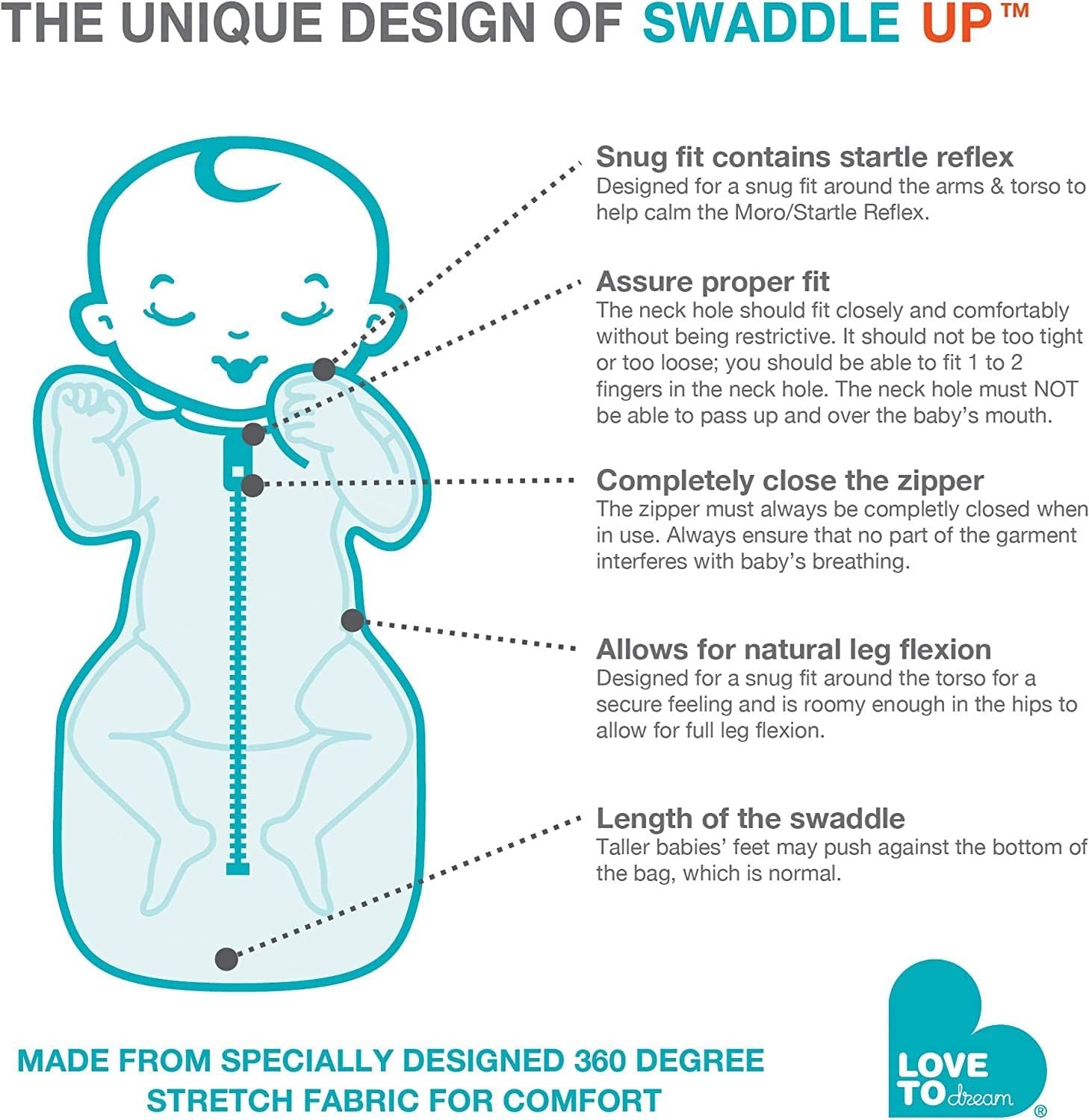 THE UNIQUE DESIGN OF SWADDLE UP™

Snug fit contains startle reflex
Designed for a snug fit around the arms & torso to help calm the Moro/Startle Reflex.

Assure proper fit
The neck hole should fit closely and comfortably without being restrictive. It should not be too tight or too loose; you should be able to fit 1 to 2 fingers in the neck hole. The neck hole must NOT be able to pass up and over the baby's mouth.

Completely close the zipper
The zipper must always be completly closed when in use. Always ensure that no part of the garment interferes with baby's breathing.

Allows for natural leg flexion
Designed for a snug fit around the torso for a secure feeling and is roomy enough in the hips to allow for full leg flexion.

Length of the swaddle
Taller babies' feet may push against the bottom of the bag, which is normal.

MADE FROM SPECIALLY DESIGNED 360 DEGREE STRETCH FABRIC FOR COMFORT

LOVE TO dream ®